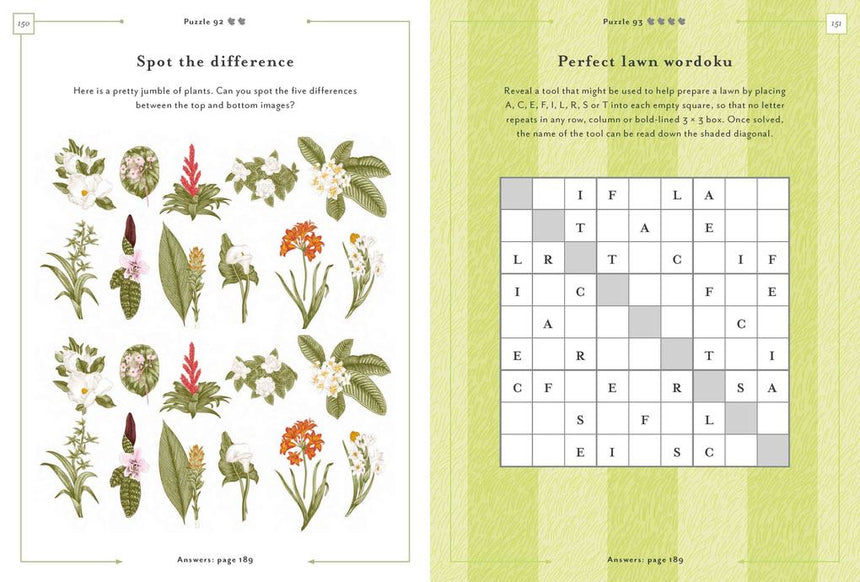 150

Puzzle 92

Spot the difference

Here is a pretty jumble of plants. Can you spot the five differences between the top and bottom images?

Answers: page 189

Puzzle 93

151

Perfect lawn wordoku

Reveal a tool that might be used to help prepare a lawn by placing A, C, E, F, I, L, R, S or T into each empty square, so that no letter repeats in any row, column or bold-lined 3 × 3 box. Once solved, the name of the tool can be read down the shaded diagonal.

| | | | | | | | | |
|---|---|---|---|---|---|---|---|---|
| | | I | F | | L | A | | |
| | | T | | A | | E | | |
| L | R | | T | | C | | I | F |
| I | | C | | | | F | | E |
| | A | | | | | | C | |
| E | | R | | | | T | | I |
| C | F | | E | | R | | S | A |
| | | S | | F | | L | | |
| | | E | I | | S | C | | |

Answers: page 189